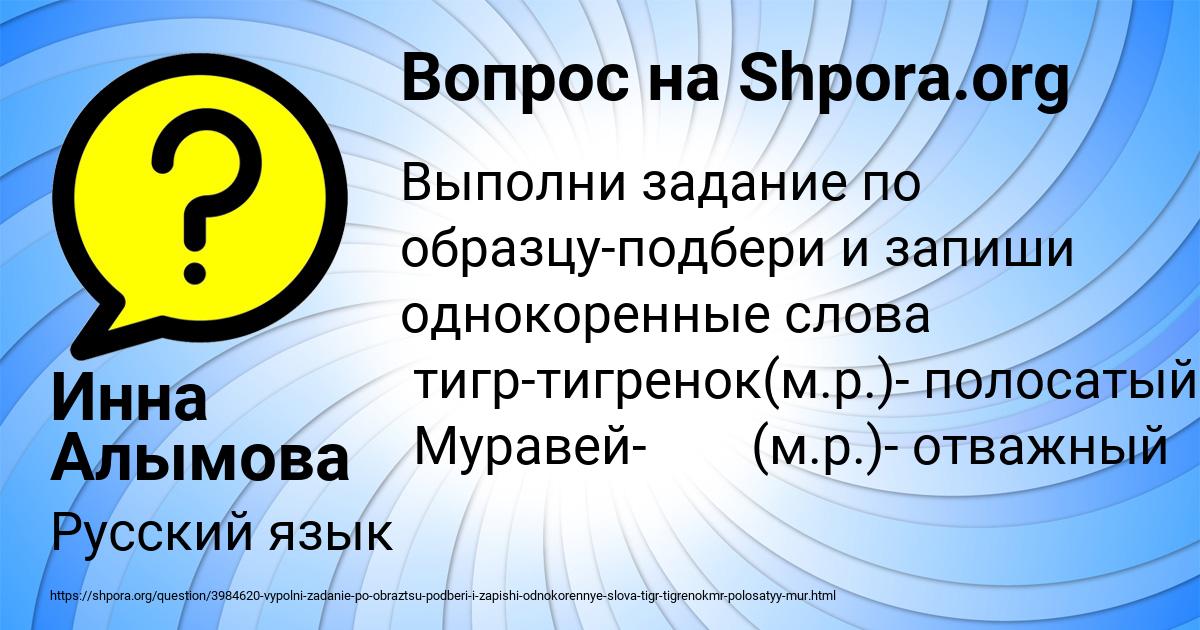 Вопрос на Shpora.org

Выполни задание по образцу-подбери и запиши однокоренные слова
тигр-тигренок(м.р.)- полосатый
Муравей- (м.р.)- отважный

Инна Алымова

Русский язык

https://shpora.org/question/3984620-vypolni-zadanie-po-obraztsu-podberi-i-zapishi-odnokorennye-slova-tigr-tigrenokmr-polosatyy-mur.html